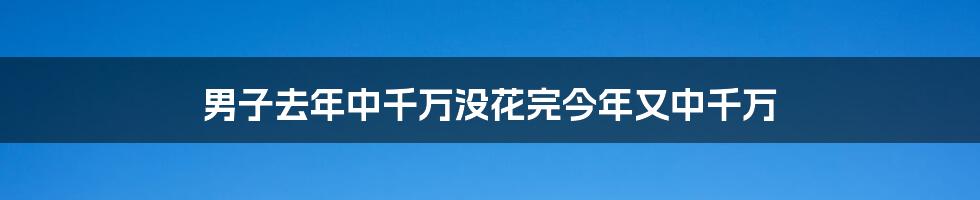 男子去年中千万没花完今年又中千万